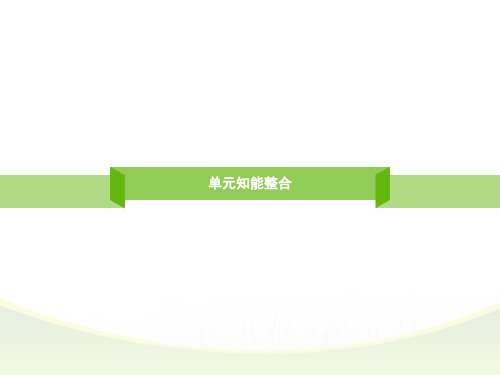 单元知能整合